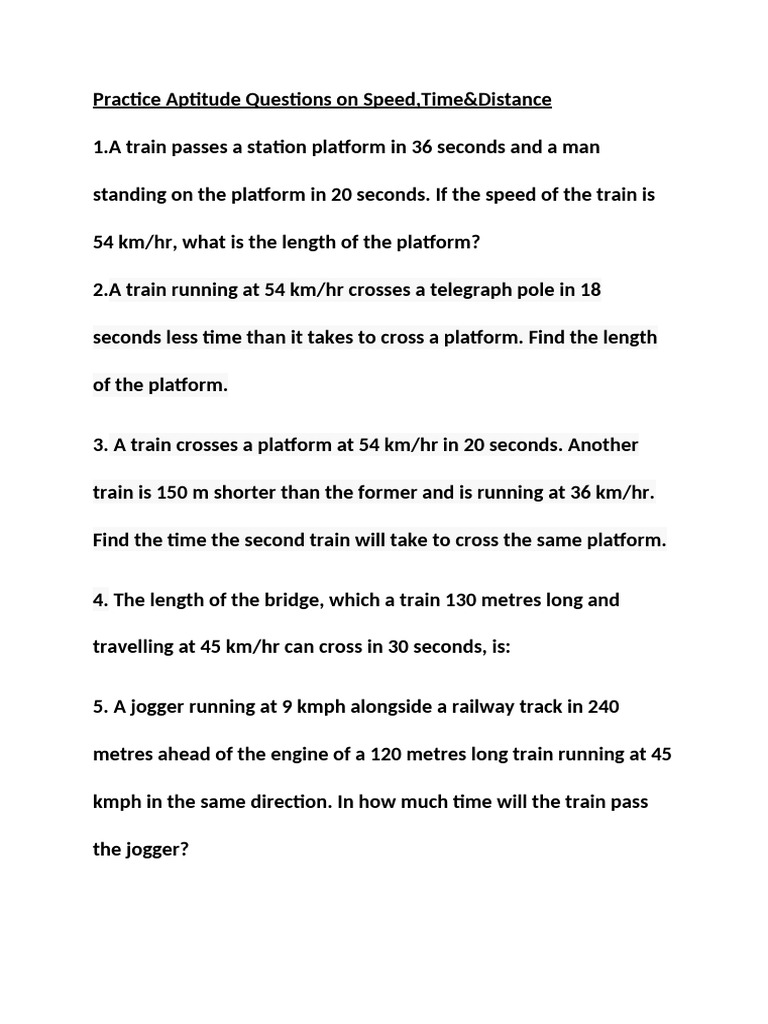 Practice Aptitude Questions on Speed,Time&Distance

1.A train passes a station platform in 36 seconds and a man standing on the platform in 20 seconds. If the speed of the train is 54 km/hr, what is the length of the platform?

2.A train running at 54 km/hr crosses a telegraph pole in 18 seconds less time than it takes to cross a platform. Find the length of the platform.

3. A train crosses a platform at 54 km/hr in 20 seconds. Another train is 150 m shorter than the former and is running at 36 km/hr. Find the time the second train will take to cross the same platform.

4. The length of the bridge, which a train 130 metres long and travelling at 45 km/hr can cross in 30 seconds, is:

5. A jogger running at 9 kmph alongside a railway track in 240 metres ahead of the engine of a 120 metres long train running at 45 kmph in the same direction. In how much time will the train pass the jogger?